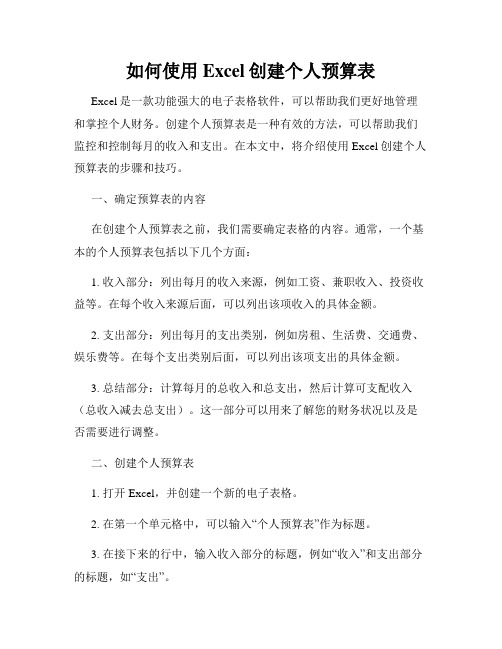 如何使用 Excel 创建个人预算表

Excel 是一款功能强大的电子表格软件，可以帮助我们更好地管理和掌控个人财务。创建个人预算表是一种有效的方法，可以帮助我们监控和控制每月的收入和支出。在本文中，将介绍使用 Excel 创建个人预算表的步骤和技巧。

一、确定预算表的内容

在创建个人预算表之前，我们需要确定表格的内容。通常，一个基本的个人预算表包括以下几个方面：

1. 收入部分：列出每月的收入来源，例如工资、兼职收入、投资收益等。在每个收入来源后面，可以列出该项收入的具体金额。

2. 支出部分：列出每月的支出类别，例如房租、生活费、交通费、娱乐费等。在每个支出类别后面，可以列出该项支出的具体金额。

3. 总结部分：计算每月的总收入和总支出，然后计算可支配收入（总收入减去总支出）。这一部分可以用来了解您的财务状况以及是否需要进行调整。

二、创建个人预算表

1. 打开 Excel，并创建一个新的电子表格。

2. 在第一个单元格中，可以输入“个人预算表”作为标题。

3. 在接下来的行中，输入收入部分的标题，例如“收入”和支出部分的标题，如“支出”。